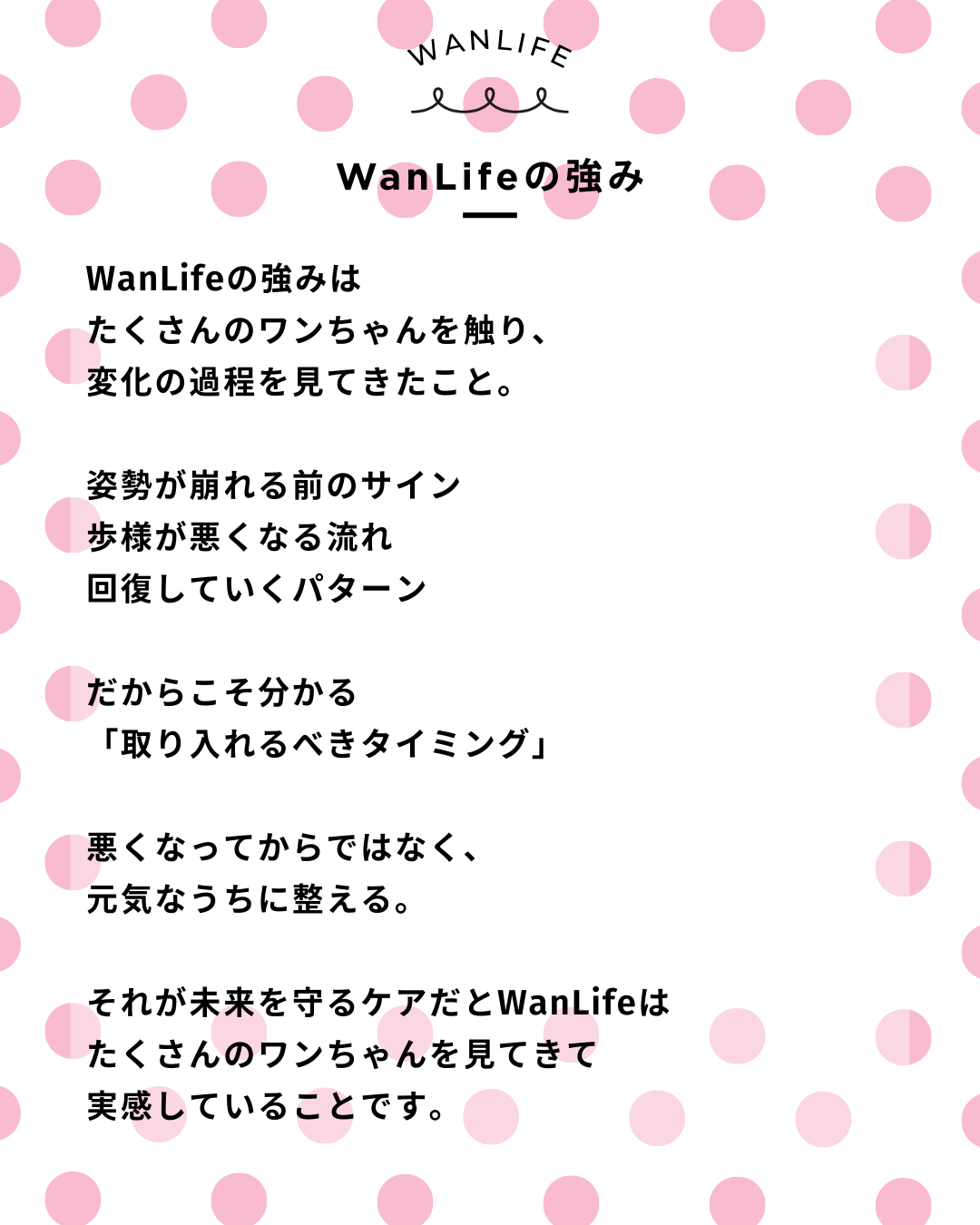 WANLIFE

WanLifeの強み

WanLifeの強みは
たくさんのワンちゃんを触り、
変化の過程を見てきたこと。

姿勢が崩れる前のサイン
歩様が悪くなる流れ
回復していくパターン

だからこそ分かる
「取り入れるべきタイミング」

悪くなってからではなく、
元気なうちに整える。

それが未来を守るケアだとWanLifeは
たくさんのワンちゃんを見てきて
実感していることです。